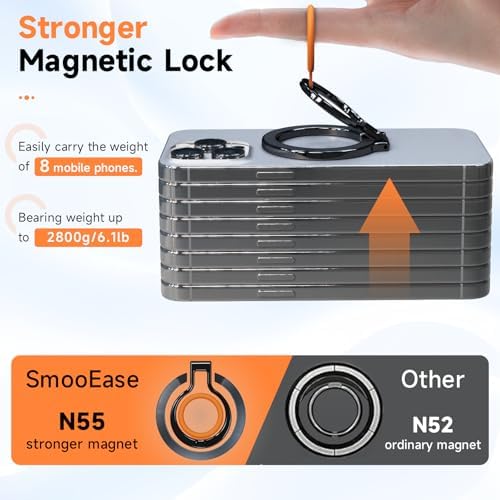 Stronger
Magnetic Lock

Easily carry the weight of 8 mobile phones.

Bearing weight up to 2800g/6.1lb

SmooEase
N55
stronger magnet

Other
N52
ordinary magnet